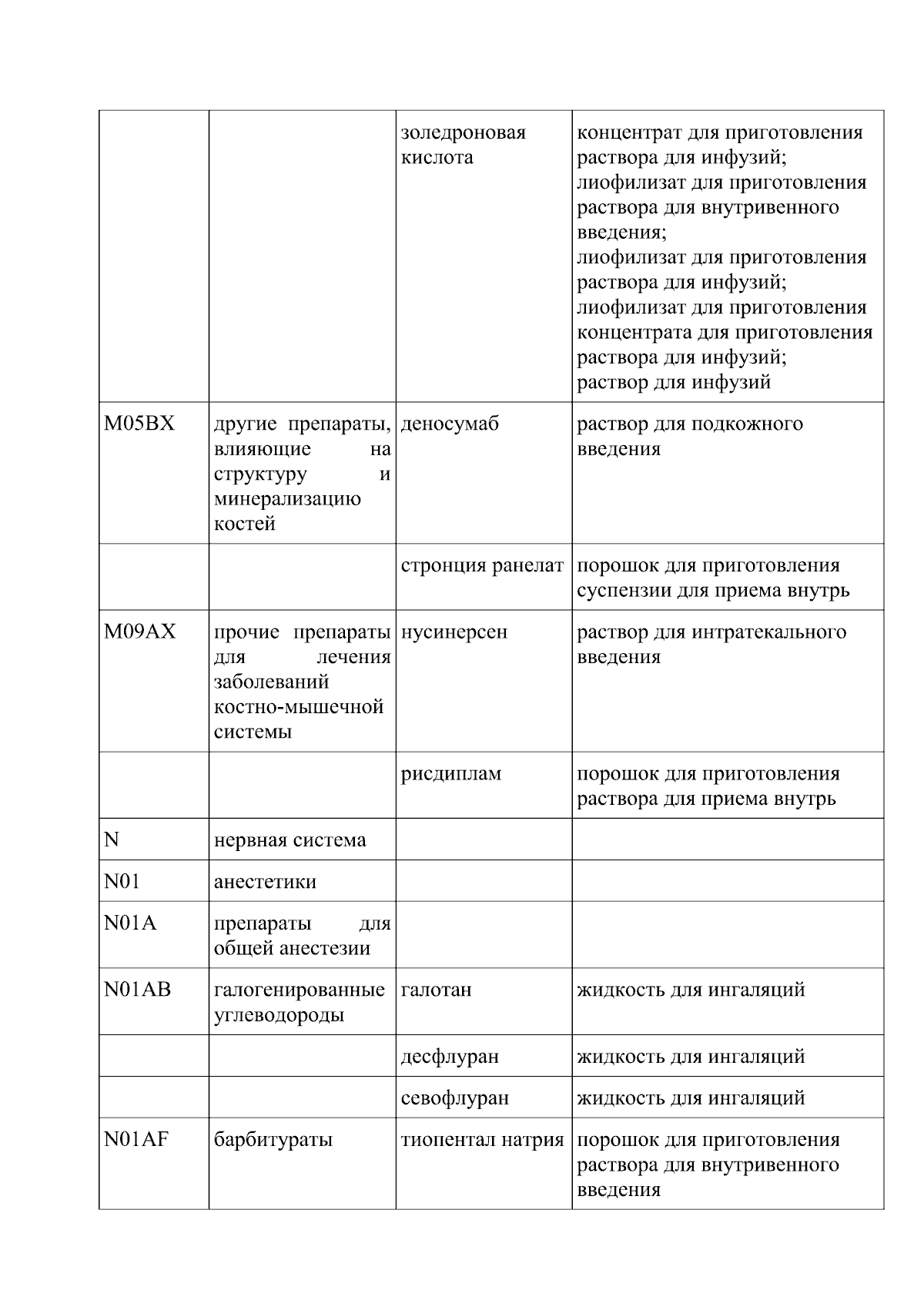 |  |  |  |  |
|---|---|---|---|
|  |  | золедроновая кислота | концентрат для приготовления раствора для инфузий; лиофилизат для приготовления раствора для внутривенного введения; лиофилизат для приготовления раствора для инфузий; лиофилизат для приготовления концентрата для приготовления раствора для инфузий; раствор для инфузий |
| M05BX | другие препараты, влияющие на структуру и минерализацию костей | деносумаб | раствор для подкожного введения |
|  |  | стронция ранелат | порошок для приготовления суспензии для приема внутрь |
| M09AX | прочие препараты для лечения заболеваний костно-мышечной системы | нусинерсен | раствор для интратекального введения |
|  |  | рисдиплам | порошок для приготовления раствора для приема внутрь |
| N | нервная система |  |  |
| N01 | анестетики |  |  |
| N01A | препараты для общей анестезии |  |  |
| N01AB | галогенированные углеводороды | галотан | жидкость для ингаляций |
|  |  | десфлуран | жидкость для ингаляций |
|  |  | севофлуран | жидкость для ингаляций |
| N01AF | барбитураты | тиопентал натрия | порошок для приготовления раствора для внутривенного введения |